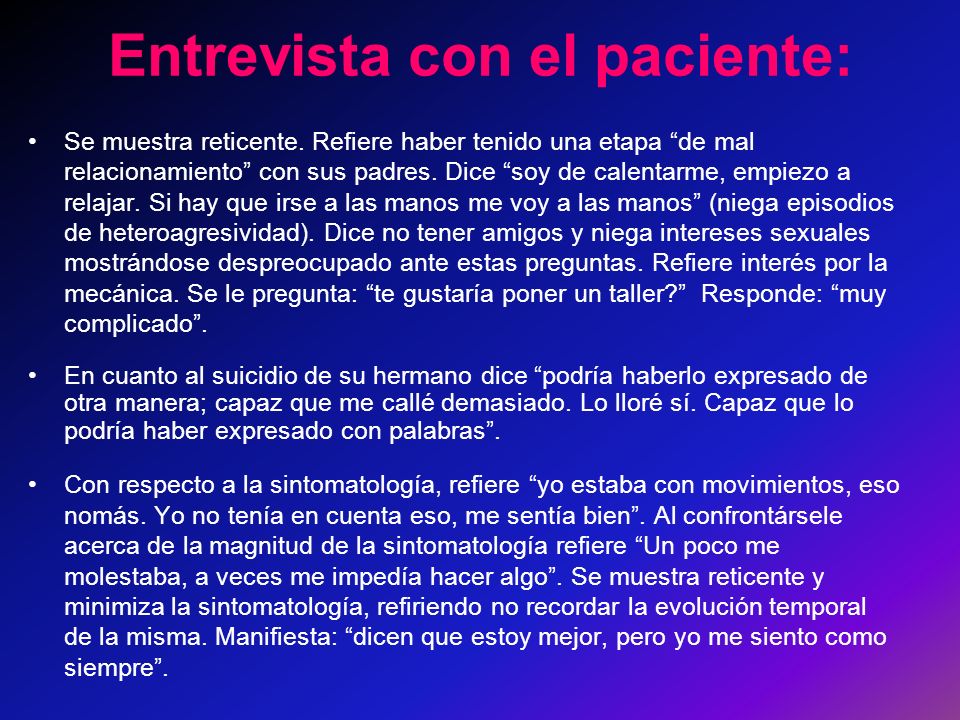 Entrevista con el paciente:

• Se muestra reticente. Refiere haber tenido una etapa “de mal relacionamiento” con sus padres. Dice “soy de calentarme, empiezo a relajar. Si hay que irse a las manos me voy a las manos” (niega episodios de heteroagresividad). Dice no tener amigos y niega intereses sexuales mostrándose despreocupado ante estas preguntas. Refiere interés por la mecánica. Se le pregunta: “te gustaría poner un taller?” Responde: “muy complicado”.

• En cuanto al suicidio de su hermano dice “podría haberlo expresado de otra manera; capaz que me callé demasiado. Lo lloré sí. Capaz que lo podría haber expresado con palabras”.

• Con respecto a la sintomatología, refiere “yo estaba con movimientos, eso nomás. Yo no tenía en cuenta eso, me sentía bien”. Al confrontársele acerca de la magnitud de la sintomatología refiere “Un poco me molestaba, a veces me impedía hacer algo”. Se muestra reticente y minimiza la sintomatología, refiriendo no recordar la evolución temporal de la misma. Manifiesta: “dicen que estoy mejor, pero yo me siento como siempre”.